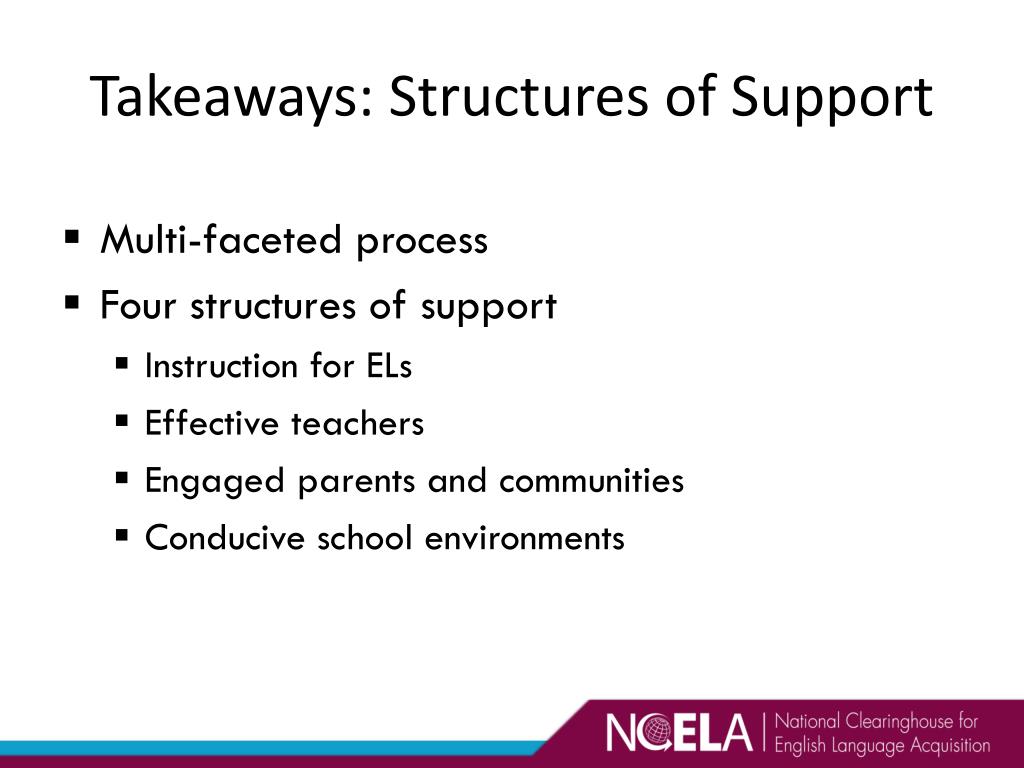 Takeaways: Structures of Support

▪ Multi-faceted process
▪ Four structures of support
▪ Instruction for ELs
▪ Effective teachers
▪ Engaged parents and communities
▪ Conducive school environments

NCELA | National Clearinghouse for English Language Acquisition